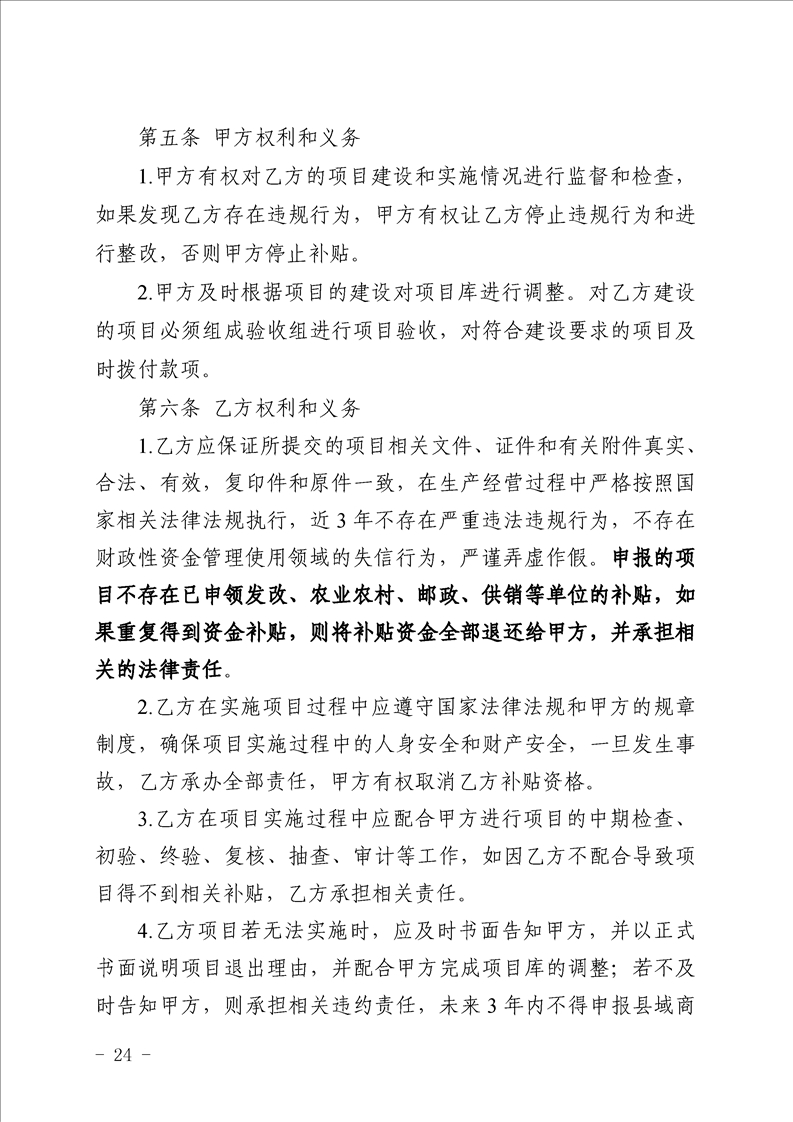 第五条 甲方权利和义务

1.甲方有权对乙方的项目建设和实施情况进行监督和检查，如果发现乙方存在违规行为，甲方有权让乙方停止违规行为和进行整改，否则甲方停止补贴。

2.甲方及时根据项目的建设对项目库进行调整。对乙方建设的项目必须组成验收组进行项目验收，对符合建设要求的项目及时拨付款项。

第六条 乙方权利和义务

1.乙方应保证所提交的项目相关文件、证件和有关附件真实、合法、有效，复印件和原件一致，在生产经营过程中严格按照国家相关法律法规执行，近 3 年不存在严重违法违规行为，不存在财政性资金管理使用领域的失信行为，严谨弄虚作假。申报的项目不存在已申领发改、农业农村、邮政、供销等单位的补贴，如果重复得到资金补贴，则将补贴资金全部退还给甲方，并承担相关的法律责任。

2.乙方在实施项目过程中应遵守国家法律法规和甲方的规章制度，确保项目实施过程中的人身安全和财产安全，一旦发生事故，乙方承办全部责任，甲方有权取消乙方补贴资格。

3.乙方在项目实施过程中应配合甲方进行项目的中期检查、初验、终验、复核、抽查、审计等工作，如因乙方不配合导致项目得不到相关补贴，乙方承担相关责任。

4.乙方项目若无法实施时，应及时书面告知甲方，并以正式书面说明项目退出理由，并配合甲方完成项目库的调整；若不及时告知甲方，则承担相关违约责任，未来 3 年内不得申报县域商

- 24 -